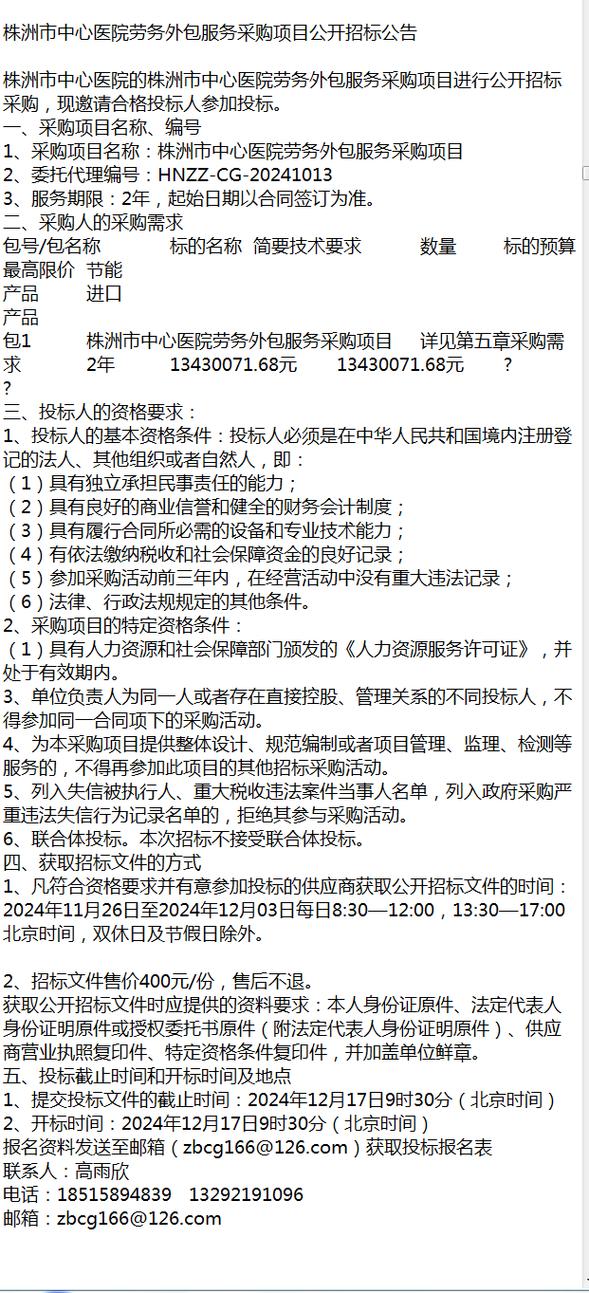 株洲市中心医院劳务外包服务采购项目公开招标公告

株洲市中心医院的株洲市中心医院劳务外包服务采购项目进行公开招标采购，现邀请合格投标人参加投标。
一、采购项目名称、编号
1、采购项目名称：株洲市中心医院劳务外包服务采购项目
2、委托代理编号：HNZZ-CG-20241013
3、服务期限：2年，起始日期以合同签订为准。
二、采购人的采购需求
包号/包名称　标的名称　简要技术要求　数量　标的预算　最高限价　节能产品　进口产品
包1　株洲市中心医院劳务外包服务采购项目　详见第五章采购需求　2年　13430071.68元　13430071.68元　?　?
三、投标人的资格要求：
1、投标人的基本资格条件：投标人必须是在中华人民共和国境内注册登记的法人、其他组织或者自然人，即：
（1）具有独立承担民事责任的能力；
（2）具有良好的商业信誉和健全的财务会计制度；
（3）具有履行合同所必需的设备和专业技术能力；
（4）有依法缴纳税收和社会保障资金的良好记录；
（5）参加采购活动前三年内，在经营活动中没有重大违法记录；
（6）法律、行政法规规定的其他条件。
2、采购项目的特定资格条件：
（1）具有人力资源和社会保障部门颁发的《人力资源服务许可证》，并处于有效期内。
3、单位负责人为同一人或者存在直接控股、管理关系的不同投标人，不得参加同一合同项下的采购活动。
4、为本采购项目提供整体设计、规范编制或者项目管理、监理、检测等服务的，不得再参加此项目的其他招标采购活动。
5、列入失信被执行人、重大税收违法案件当事人名单，列入政府采购严重违法失信行为记录名单的，拒绝其参与采购活动。
6、联合体投标。本次招标不接受联合体投标。
四、获取招标文件的方式
1、凡符合资格要求并有意参加投标的供应商获取公开招标文件的时间：2024年11月26日至2024年12月03日每日8:30—12:00，13:30—17:00北京时间，双休日及节假日除外。

2、招标文件售价400元/份，售后不退。
获取公开招标文件时应提供的资料要求：本人身份证原件、法定代表人身份证明原件或授权委托书原件（附法定代表人身份证明原件）、供应商营业执照复印件、特定资格条件复印件，并加盖单位鲜章。
五、投标截止时间和开标时间及地点
1、提交投标文件的截止时间：2024年12月17日9时30分（北京时间）
2、开标时间：2024年12月17日9时30分（北京时间）
报名资料发送至邮箱（zbcg166@126.com）获取投标报名表
联系人：高雨欣
电话：18515894839　13292191096
邮箱：zbcg166@126.com